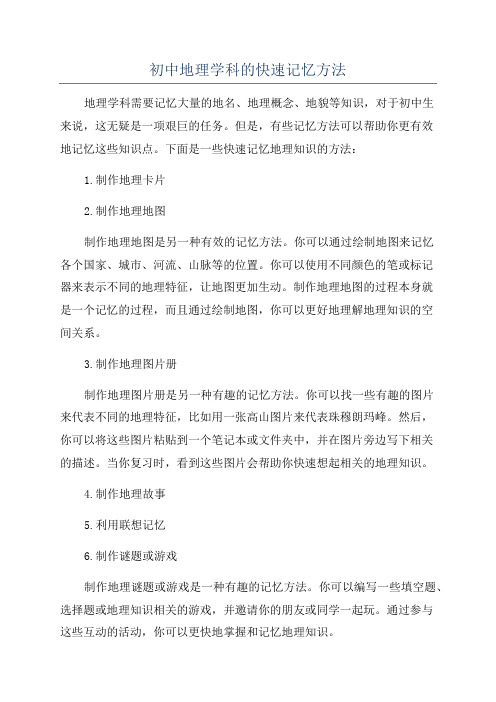 初中地理学科的快速记忆方法

地理学科需要记忆大量的地名、地理概念、地貌等知识，对于初中生来说，这无疑是一项艰巨的任务。但是，有些记忆方法可以帮助你更有效地记忆这些知识点。下面是一些快速记忆地理知识的方法：

1.制作地理卡片

2.制作地理地图

制作地理地图是另一种有效的记忆方法。你可以通过绘制地图来记忆各个国家、城市、河流、山脉等的位置。你可以使用不同颜色的笔或标记器来表示不同的地理特征，让地图更加生动。制作地理地图的过程本身就是一个记忆的过程，而且通过绘制地图，你可以更好地理解地理知识的空间关系。

3.制作地理图片册

制作地理图片册是另一种有趣的记忆方法。你可以找一些有趣的图片来代表不同的地理特征，比如用一张高山图片来代表珠穆朗玛峰。然后，你可以将这些图片粘贴到一个笔记本或文件夹中，并在图片旁边写下相关的描述。当你复习时，看到这些图片会帮助你快速想起相关的地理知识。

4.制作地理故事

5.利用联想记忆

6.制作谜题或游戏

制作地理谜题或游戏是一种有趣的记忆方法。你可以编写一些填空题、选择题或地理知识相关的游戏，并邀请你的朋友或同学一起玩。通过参与这些互动的活动，你可以更快地掌握和记忆地理知识。